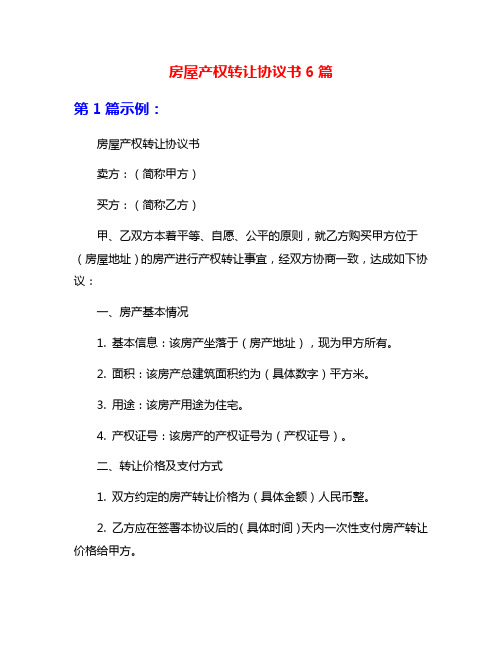 房屋产权转让协议书 6 篇

第 1 篇示例：

房屋产权转让协议书

卖方：（简称甲方）

买方：（简称乙方）

甲、乙双方本着平等、自愿、公平的原则，就乙方购买甲方位于（房屋地址）的房产进行产权转让事宜，经双方协商一致，达成如下协议：

一、房产基本情况

1. 基本信息：该房产坐落于（房产地址），现为甲方所有。

2. 面积：该房产总建筑面积约为（具体数字）平方米。

3. 用途：该房产用途为住宅。

4. 产权证号：该房产的产权证号为（产权证号）。

二、转让价格及支付方式

1. 双方约定的房产转让价格为（具体金额）人民币整。

2. 乙方应在签署本协议后的（具体时间）天内一次性支付房产转让价格给甲方。